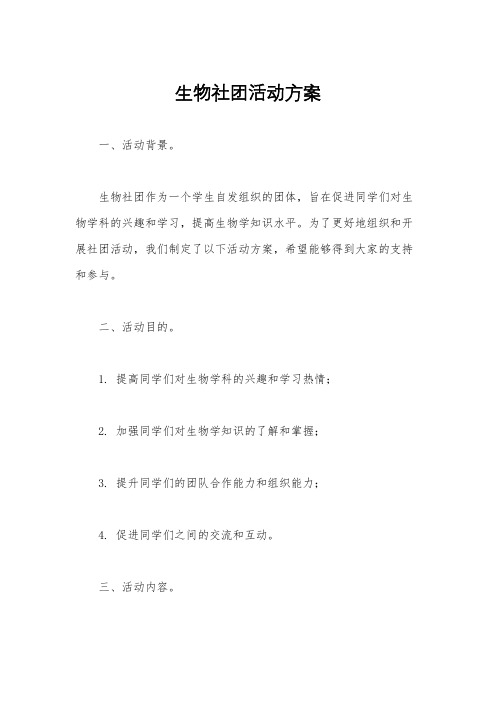 生物社团活动方案

一、活动背景。

生物社团作为一个学生自发组织的团体，旨在促进同学们对生物学科的兴趣和学习，提高生物学知识水平。为了更好地组织和开展社团活动，我们制定了以下活动方案，希望能够得到大家的支持和参与。

二、活动目的。

1. 提高同学们对生物学科的兴趣和学习热情；

2. 加强同学们对生物学知识的了解和掌握；

3. 提升同学们的团队合作能力和组织能力；

4. 促进同学们之间的交流和互动。

三、活动内容。